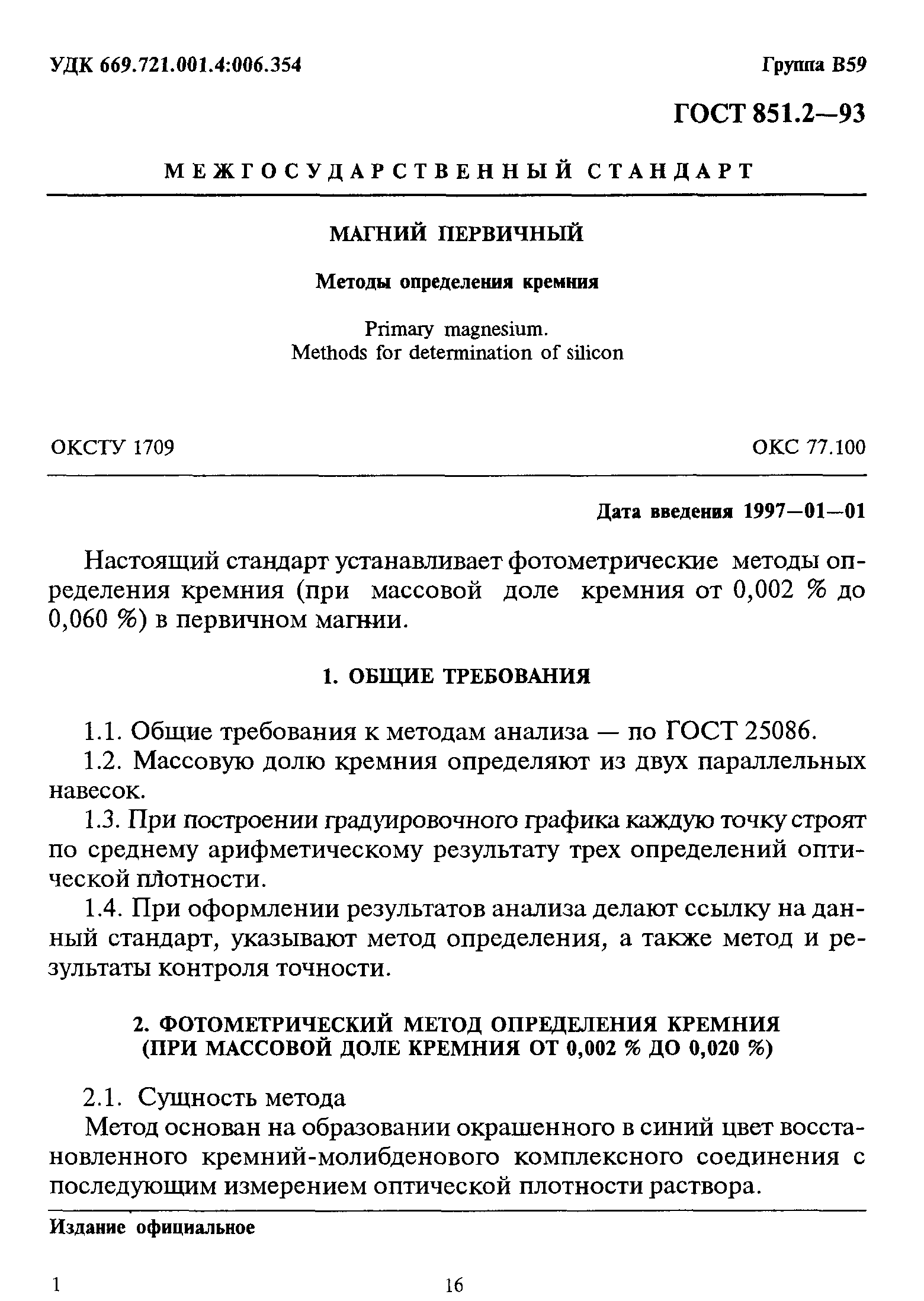 УДК 669.721.001.4:006.354

Группа В59

ГОСТ 851.2—93

МЕЖГОСУДАРСТВЕННЫЙ СТАНДАРТ

МАГНИЙ ПЕРВИЧНЫЙ

Методы определения кремния

Primary magnesium.
Methods for determination of silicon

ОКСТУ 1709

ОКС 77.100

Дата введения 1997—01—01

Настоящий стандарт устанавливает фотометрические методы определения кремния (при массовой доле кремния от 0,002 % до 0,060 %) в первичном магнии.

1. ОБЩИЕ ТРЕБОВАНИЯ

1.1. Общие требования к методам анализа — по ГОСТ 25086.

1.2. Массовую долю кремния определяют из двух параллельных навесок.

1.3. При построении градуировочного графика каждую точку строят по среднему арифметическому результату трех определений оптической плотности.

1.4. При оформлении результатов анализа делают ссылку на данный стандарт, указывают метод определения, а также метод и результаты контроля точности.

2. ФОТОМЕТРИЧЕСКИЙ МЕТОД ОПРЕДЕЛЕНИЯ КРЕМНИЯ (ПРИ МАССОВОЙ ДОЛЕ КРЕМНИЯ ОТ 0,002 % ДО 0,020 %)

2.1. Сущность метода

Метод основан на образовании окрашенного в синий цвет восстановленного кремний-молибденового комплексного соединения с последующим измерением оптической плотности раствора.

Издание официальное

1

16